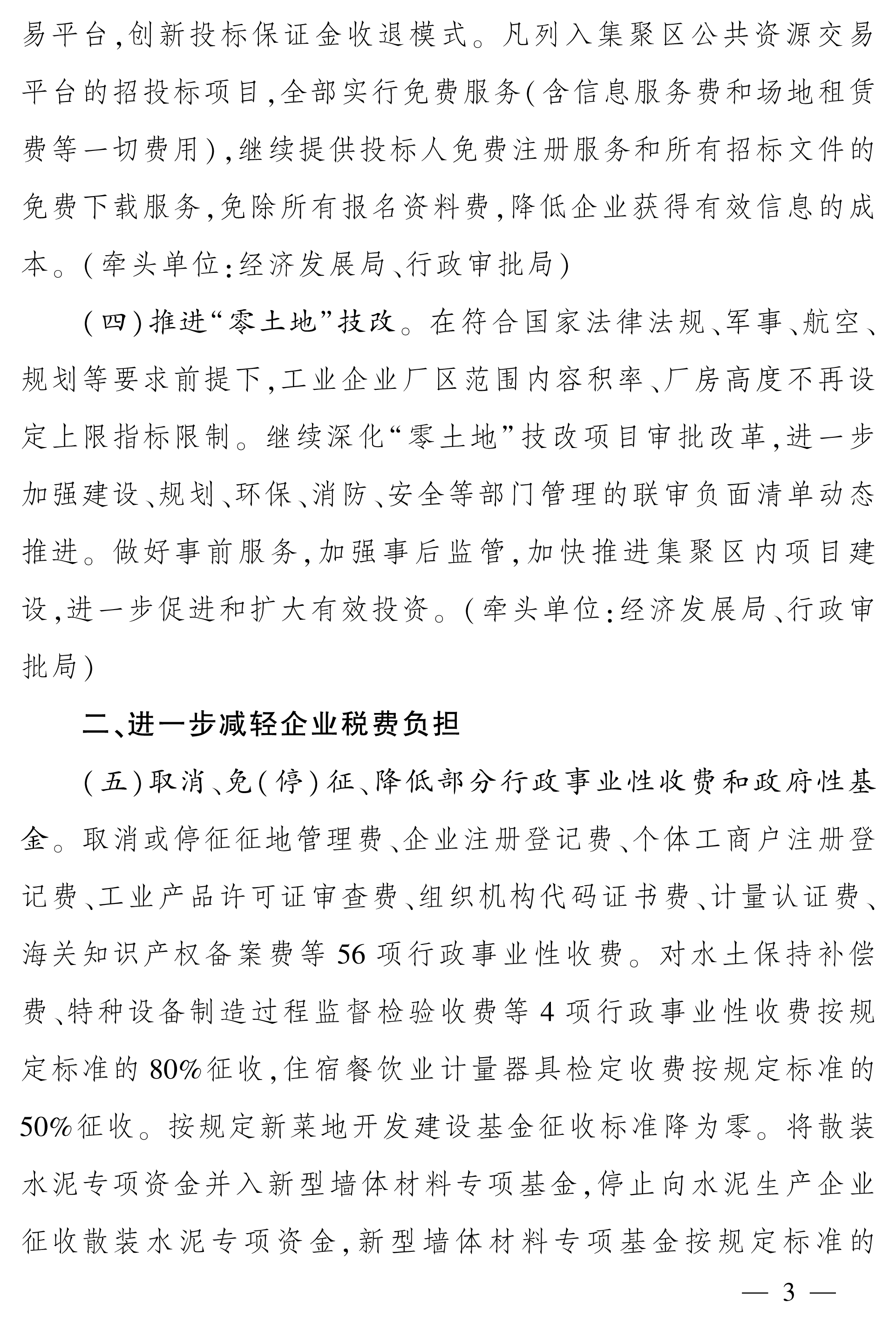 易平台,创新投标保证金收退模式。凡列入集聚区公共资源交易平台的招投标项目,全部实行免费服务(含信息服务费和场地租赁费等一切费用),继续提供投标人免费注册服务和所有招标文件的免费下载服务,免除所有报名资料费,降低企业获得有效信息的成本。(牵头单位:经济发展局、行政审批局)

(四)推进“零土地”技改。在符合国家法律法规、军事、航空、规划等要求前提下,工业企业厂区范围内容积率、厂房高度不再设定上限指标限制。继续深化“零土地”技改项目审批改革,进一步加强建设、规划、环保、消防、安全等部门管理的联审负面清单动态推进。做好事前服务,加强事后监管,加快推进集聚区内项目建设,进一步促进和扩大有效投资。(牵头单位:经济发展局、行政审批局)

二、进一步减轻企业税费负担

(五)取消、免(停)征、降低部分行政事业性收费和政府性基金。取消或停征征地管理费、企业注册登记费、个体工商户注册登记费、工业产品许可证审查费、组织机构代码证书费、计量认证费、海关知识产权备案费等56项行政事业性收费。对水土保持补偿费、特种设备制造过程监督检验收费等4项行政事业性收费按规定标准的80%征收,住宿餐饮业计量器具检定收费按规定标准的50%征收。按规定新菜地开发建设基金征收标准降为零。将散装水泥专项资金并入新型墙体材料专项基金,停止向水泥生产企业征收散装水泥专项资金,新型墙体材料专项基金按规定标准的

— 3 —